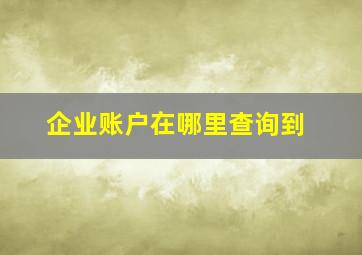 企业账户在哪里查询到